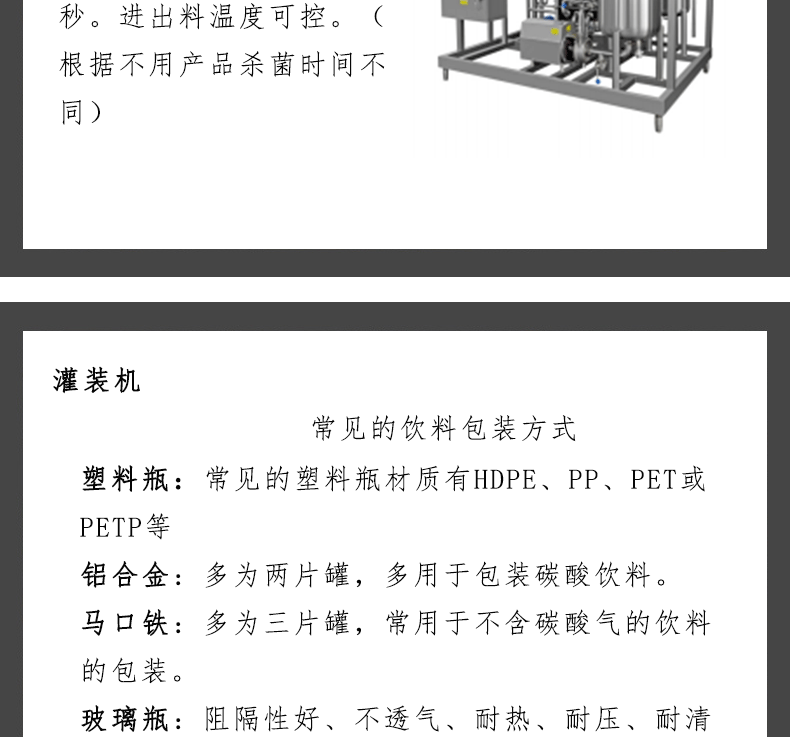 秒。进出料温度可控。（根据不用产品杀菌时间不同）

灌装机

常见的饮料包装方式

塑料瓶：常见的塑料瓶材质有HDPE、PP、PET或PETP等

铝合金：多为两片罐，多用于包装碳酸饮料。

马口铁：多为三片罐，常用于不含碳酸气的饮料的包装。

玻璃瓶：阻隔性好、不透气、耐热、耐压、耐清